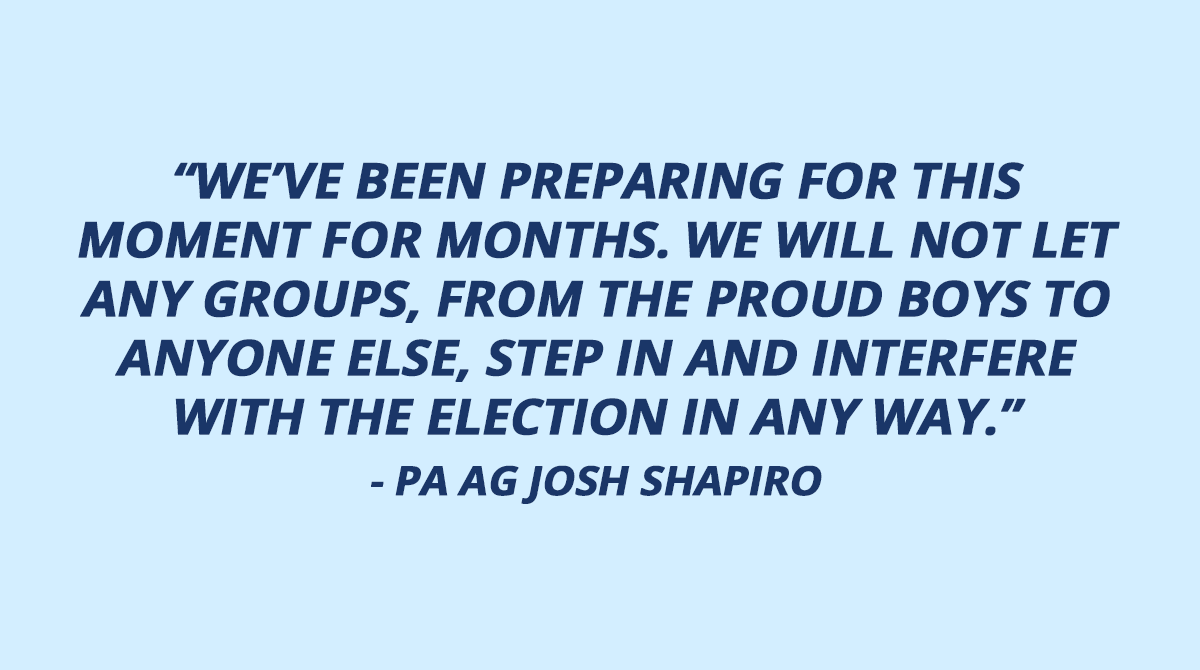 “WE’VE BEEN PREPARING FOR THIS MOMENT FOR MONTHS. WE WILL NOT LET ANY GROUPS, FROM THE PROUD BOYS TO ANYONE ELSE, STEP IN AND INTERFERE WITH THE ELECTION IN ANY WAY.”

- PA AG JOSH SHAPIRO